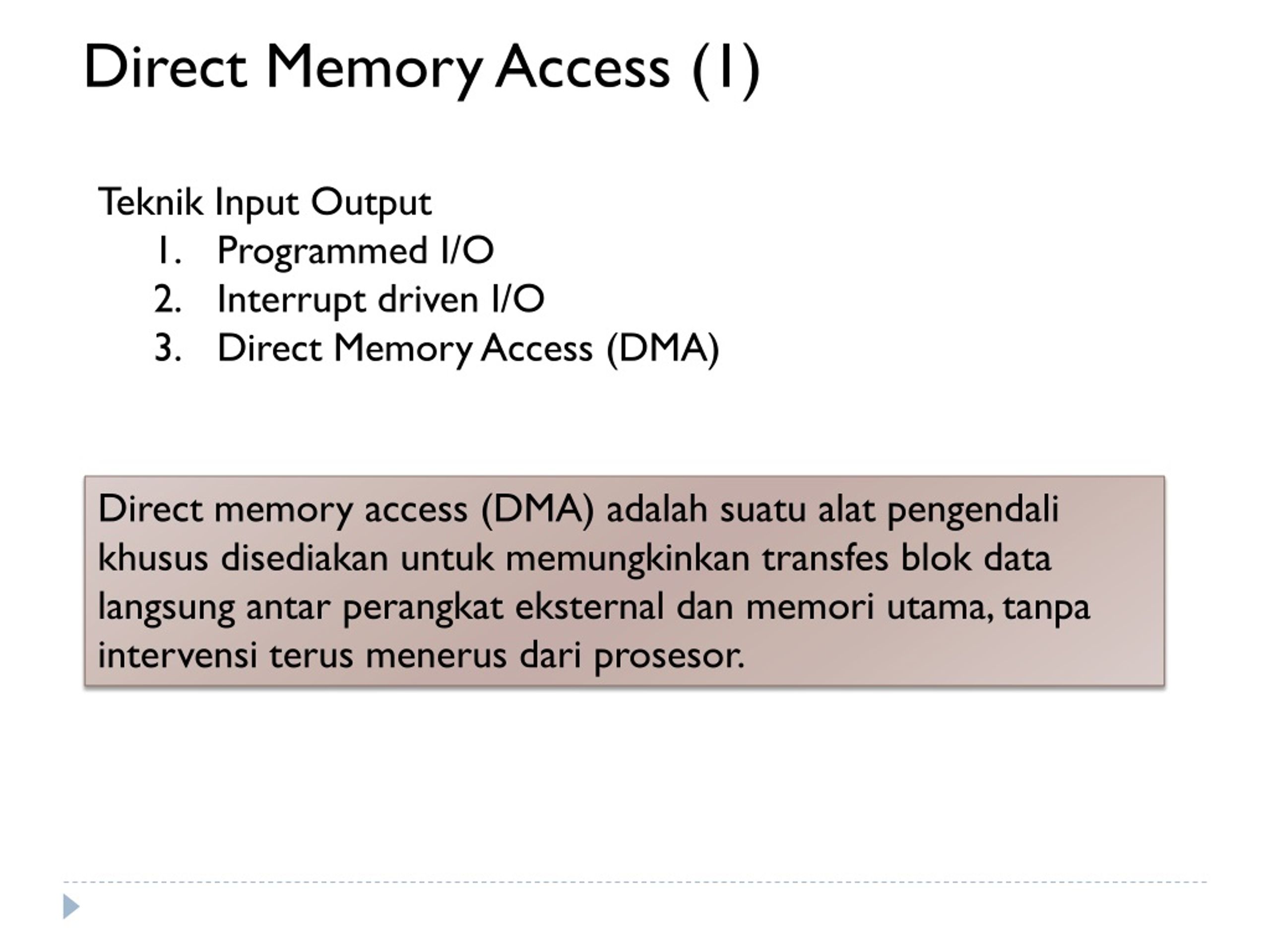 Direct Memory Access (1)

Teknik Input Output

1. Programmed I/O
2. Interrupt driven I/O
3. Direct Memory Access (DMA)

Direct memory access (DMA) adalah suatu alat pengendali khusus disediakan untuk memungkinkan transfes blok data langsung antar perangkat eksternal dan memori utama, tanpa intervensi terus menerus dari prosesor.